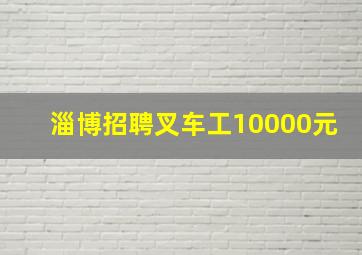 淄博招聘叉车工10000元